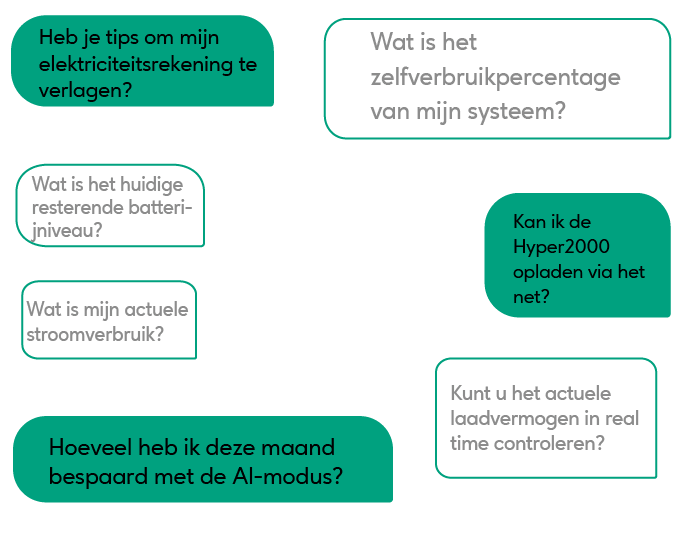 Heb je tips om mijn elektriciteitsrekening te verlagen?

Wat is het zelfverbruikpercentage van mijn systeem?

Wat is het huidige resterende batterijniveau?

Kan ik de Hyper2000 opladen via het net?

Wat is mijn actuele stroomverbruik?

Kunt u het actuele laadvermogen in real time controleren?

Hoeveel heb ik deze maand bespaard met de AI-modus?